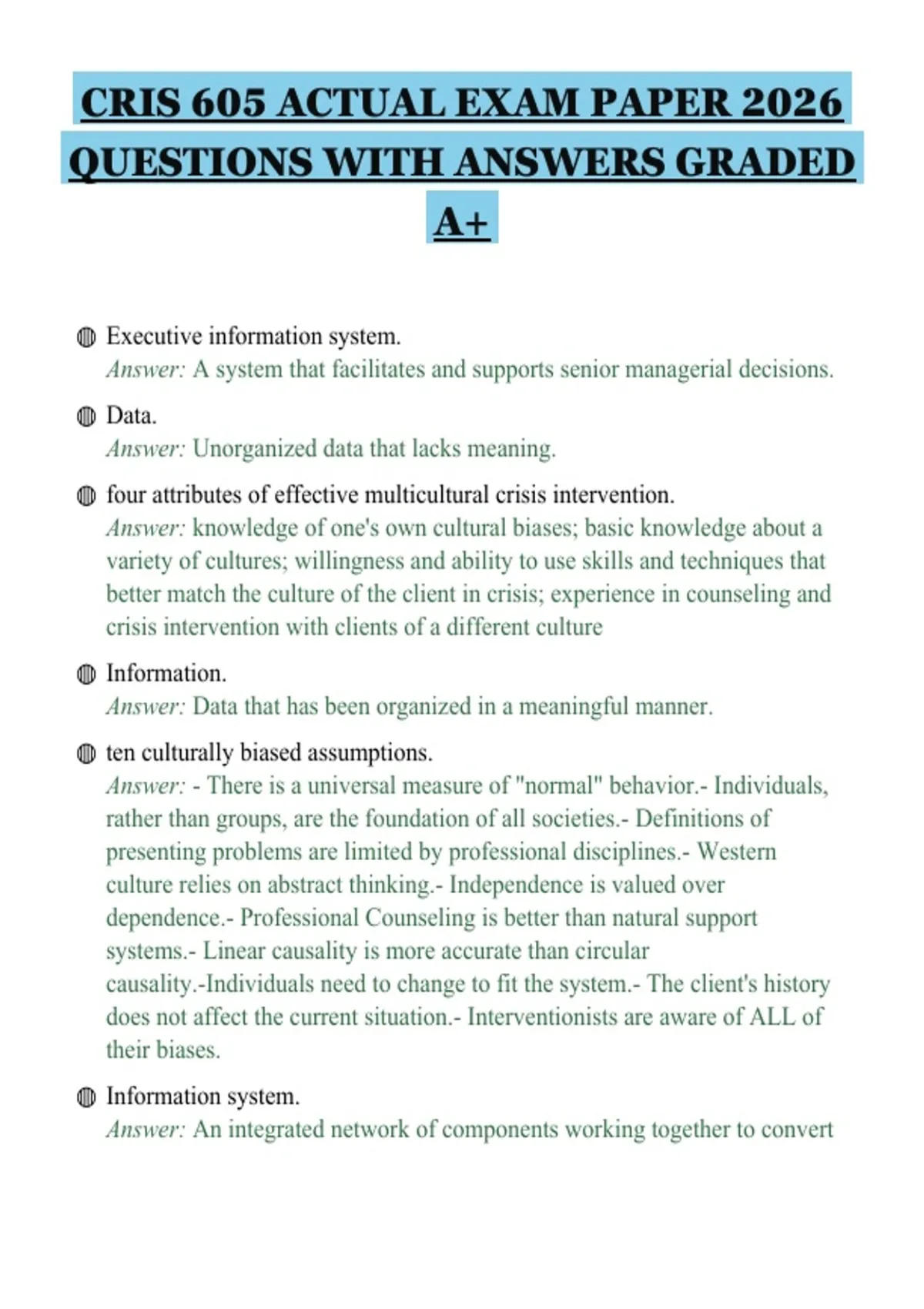 CRIS 605 ACTUAL EXAM PAPER 2026 QUESTIONS WITH ANSWERS GRADED A+

Executive information system.
Answer: A system that facilitates and supports senior managerial decisions.

Data.
Answer: Unorganized data that lacks meaning.

four attributes of effective multicultural crisis intervention.
Answer: knowledge of one's own cultural biases; basic knowledge about a variety of cultures; willingness and ability to use skills and techniques that better match the culture of the client in crisis; experience in counseling and crisis intervention with clients of a different culture

Information.
Answer: Data that has been organized in a meaningful manner.

ten culturally biased assumptions.
Answer: - There is a universal measure of "normal" behavior.- Individuals, rather than groups, are the foundation of all societies.- Definitions of presenting problems are limited by professional disciplines.- Western culture relies on abstract thinking.- Independence is valued over dependence.- Professional Counseling is better than natural support systems.- Linear causality is more accurate than circular causality.-Individuals need to change to fit the system.- The client's history does not affect the current situation.- Interventionists are aware of ALL of their biases.

Information system.
Answer: An integrated network of components working together to convert